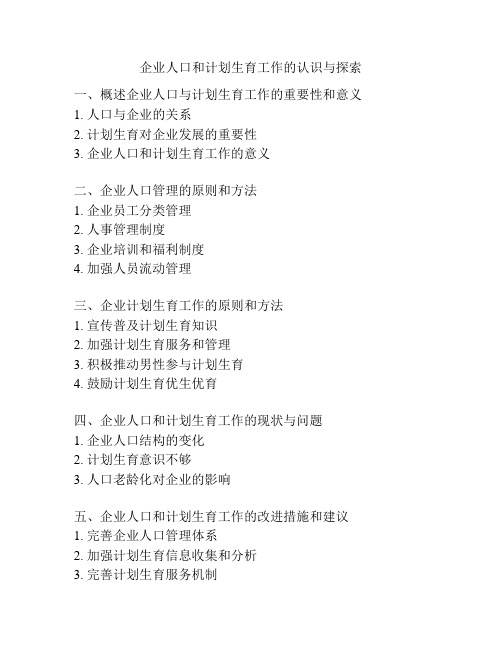 企业人口和计划生育工作的认识与探索

一、概述企业人口与计划生育工作的重要性和意义
1. 人口与企业的关系
2. 计划生育对企业发展的重要性
3. 企业人口和计划生育工作的意义

二、企业人口管理的原则和方法
1. 企业员工分类管理
2. 人事管理制度
3. 企业培训和福利制度
4. 加强人员流动管理

三、企业计划生育工作的原则和方法
1. 宣传普及计划生育知识
2. 加强计划生育服务和管理
3. 积极推动男性参与计划生育
4. 鼓励计划生育优生优育

四、企业人口和计划生育工作的现状与问题
1. 企业人口结构的变化
2. 计划生育意识不够
3. 人口老龄化对企业的影响

五、企业人口和计划生育工作的改进措施和建议
1. 完善企业人口管理体系
2. 加强计划生育信息收集和分析
3. 完善计划生育服务机制